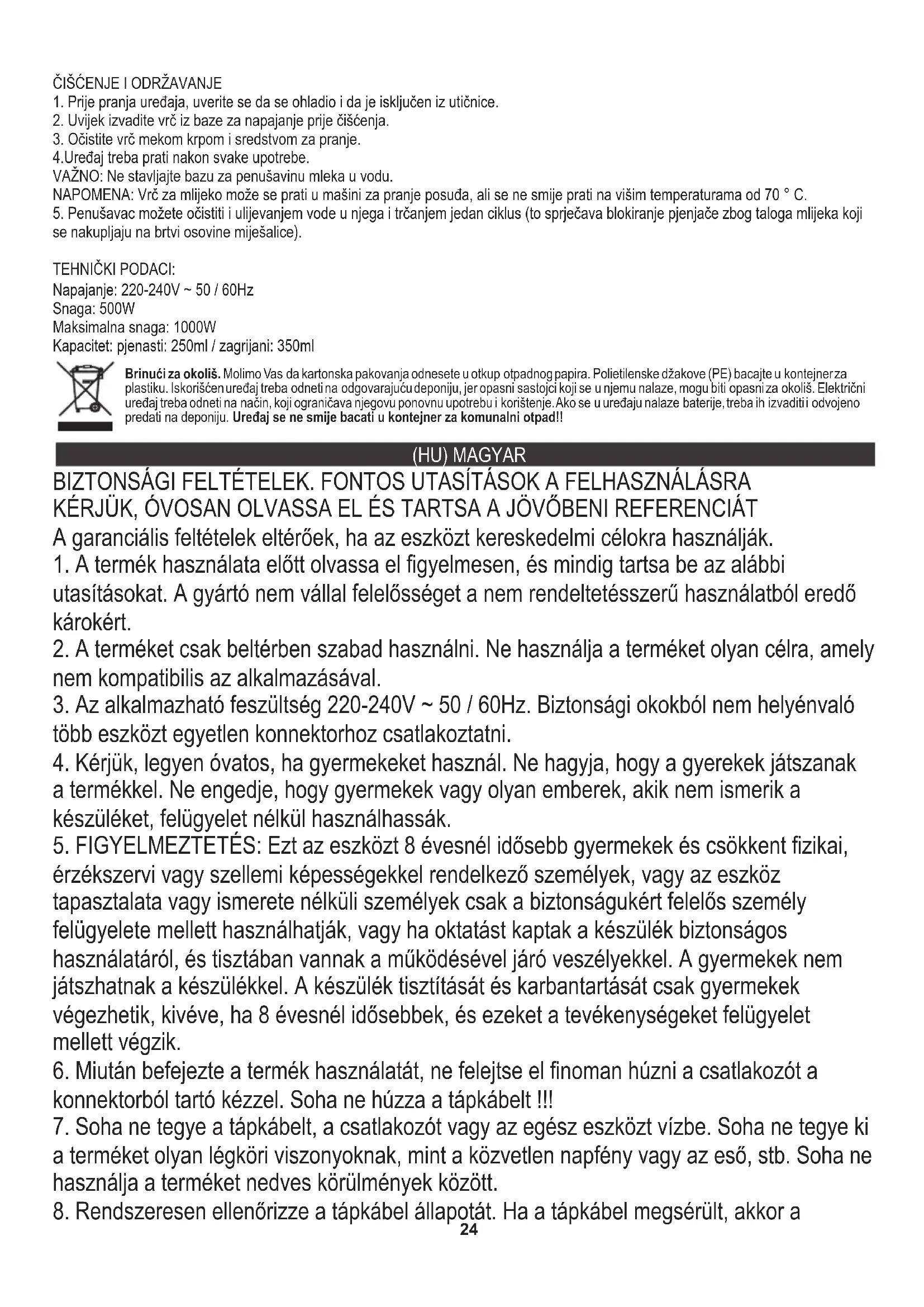 ČIŠĆENJE I ODRŽAVANJE
1. Prije pranja uređaja, uverite se da se ohladio i da je isključen iz utičnice.
2. Uvijek izvadite vrč iz baze za napajanje prije čišćenja.
3. Očistite vrč mekom krpom i sredstvom za pranje.
4.Uređaj treba prati nakon svake upotrebe.
VAŽNO: Ne stavljajte bazu za penušavinu mleka u vodu.
NAPOMENA: Vrč za mlijeko može se prati u mašini za pranje posuđa, ali se ne smije prati na višim temperaturama od 70 ° C.
5. Penušavac možete očistiti i ulijevanjem vode u njega i trčanjem jedan ciklus (to sprječava blokiranje pjenjače zbog taloga mlijeka koji se nakupljaju na brtvi osovine miješalice).

TEHNIČKI PODACI:
Napajanje: 220-240V ~ 50 / 60Hz
Snaga: 500W
Maksimalna snaga: 1000W
Kapacitet: pjenasti: 250ml / zagrijani: 350ml

Brinući za okoliš. Molimo Vas da kartonska pakovanja odnesete u otkup otpadnog papira. Polietilenske džakove (PE) bacajte u kontejner za plastiku. Iskorišćen uređaj treba odneti na odgovarajuću deponiju, jer opasni sastojci koji se u njemu nalaze, mogu biti opasni za okoliš. Električni uređaj treba odneti na način, koji ograničava njegovu ponovnu upotrebu i korištenje. Ako se u uređaju nalaze baterije, treba ih izvaditi i odvojeno predati na deponiju. Uređaj se ne smije bacati u kontejner za komunalni otpad!!

(HU) MAGYAR

BIZTONSÁGI FELTÉTELEK. FONTOS UTASÍTÁSOK A FELHASZNÁLÁSRA
KÉRJÜK, ÓVOSAN OLVASSA EL ÉS TARTSA A JÖVŐBENI REFERENCIÁT
A garanciális feltételek eltérőek, ha az eszközt kereskedelmi célokra használják.
1. A termék használata előtt olvassa el figyelmesen, és mindig tartsa be az alábbi utasításokat. A gyártó nem vállal felelősséget a nem rendeltetésszerű használatból eredő károkért.
2. A terméket csak beltérben szabad használni. Ne használja a terméket olyan célra, amely nem kompatibilis az alkalmazásával.
3. Az alkalmazható feszültség 220-240V ~ 50 / 60Hz. Biztonsági okokból nem helyénvaló több eszközt egyetlen konnektorhoz csatlakoztatni.
4. Kérjük, legyen óvatos, ha gyermekeket használ. Ne hagyja, hogy a gyerekek játszanak a termékkel. Ne engedje, hogy gyermekek vagy olyan emberek, akik nem ismerik a készüléket, felügyelet nélkül használhassák.
5. FIGYELMEZTETÉS: Ezt az eszközt 8 évesnél idősebb gyermekek és csökkent fizikai, érzékszervi vagy szellemi képességekkel rendelkező személyek, vagy az eszköz tapasztalata vagy ismerete nélküli személyek csak a biztonságukért felelős személy felügyelete mellett használhatják, vagy ha oktatást kaptak a készülék biztonságos használatáról, és tisztában vannak a működésével járó veszélyekkel. A gyermekek nem játszhatnak a készülékkel. A készülék tisztítását és karbantartását csak gyermekek végezhetik, kivéve, ha 8 évesnél idősebbek, és ezeket a tevékenységeket felügyelet mellett végzik.
6. Miután befejezte a termék használatát, ne felejtse el finoman húzni a csatlakozót a konnektorból tartó kézzel. Soha ne húzza a tápkábelt !!!
7. Soha ne tegye a tápkábelt, a csatlakozót vagy az egész eszközt vízbe. Soha ne tegye ki a terméket olyan légköri viszonyoknak, mint a közvetlen napfény vagy az eső, stb. Soha ne használja a terméket nedves körülmények között.
8. Rendszeresen ellenőrizze a tápkábel állapotát. Ha a tápkábel megsérült, akkor a
24